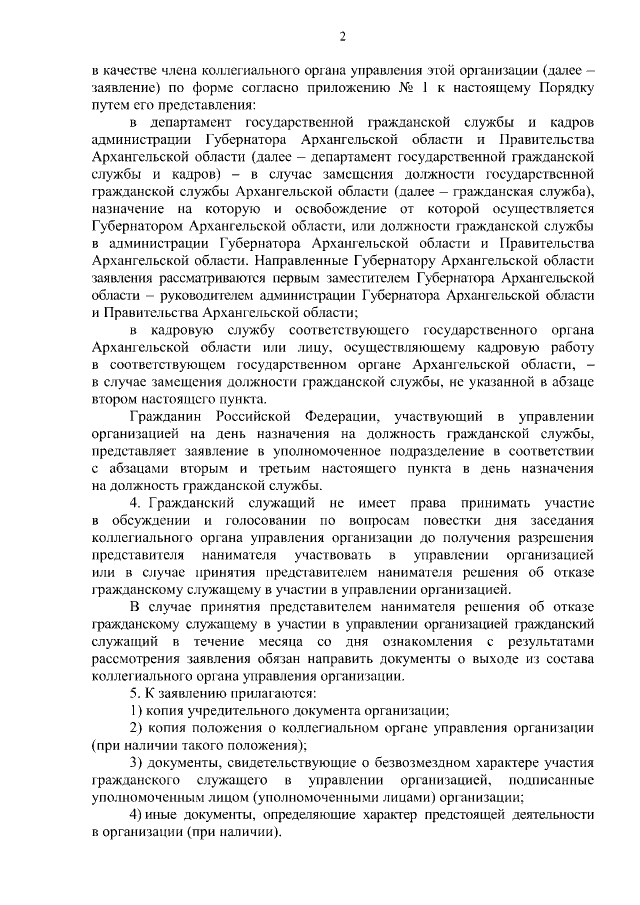 2

в качестве члена коллегиального органа управления этой организации (далее – заявление) по форме согласно приложению № 1 к настоящему Порядку путем его представления:

в департамент государственной гражданской службы и кадров администрации Губернатора Архангельской области и Правительства Архангельской области (далее – департамент государственной гражданской службы и кадров) – в случае замещения должности государственной гражданской службы Архангельской области (далее – гражданская служба), назначение на которую и освобождение от которой осуществляется Губернатором Архангельской области, или должности гражданской службы в администрации Губернатора Архангельской области и Правительства Архангельской области. Направленные Губернатору Архангельской области заявления рассматриваются первым заместителем Губернатора Архангельской области – руководителем администрации Губернатора Архангельской области и Правительства Архангельской области;

в кадровую службу соответствующего государственного органа Архангельской области или лицу, осуществляющему кадровую работу в соответствующем государственном органе Архангельской области, – в случае замещения должности гражданской службы, не указанной в абзаце втором настоящего пункта.

Гражданин Российской Федерации, участвующий в управлении организацией на день назначения на должность гражданской службы, представляет заявление в уполномоченное подразделение в соответствии с абзацами вторым и третьим настоящего пункта в день назначения на должность гражданской службы.

4. Гражданский служащий не имеет права принимать участие в обсуждении и голосовании по вопросам повестки дня заседания коллегиального органа управления организации до получения разрешения представителя нанимателя участвовать в управлении организацией или в случае принятия представителем нанимателя решения об отказе гражданскому служащему в участии в управлении организацией.

В случае принятия представителем нанимателя решения об отказе гражданскому служащему в участии в управлении организацией гражданский служащий в течение месяца со дня ознакомления с результатами рассмотрения заявления обязан направить документы о выходе из состава коллегиального органа управления организации.

5. К заявлению прилагаются:

1) копия учредительного документа организации;

2) копия положения о коллегиальном органе управления организации (при наличии такого положения);

3) документы, свидетельствующие о безвозмездном характере участия гражданского служащего в управлении организацией, подписанные уполномоченным лицом (уполномоченными лицами) организации;

4) иные документы, определяющие характер предстоящей деятельности в организации (при наличии).